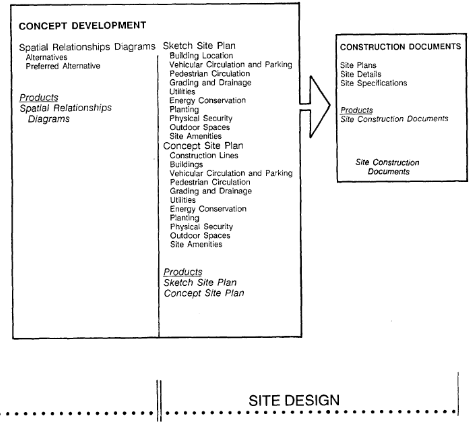 CONCEPT DEVELOPMENT

Spatial Relationships Diagrams
Alternatives
Preferred Alternative

Products
Spatial Relationships Diagrams

Sketch Site Plan
Building Location
Vehicular Circulation and Parking
Pedestrian Circulation
Grading and Drainage
Utilities
Energy Conservation
Planting
Physical Security
Outdoor Spaces
Site Amenities
Concept Site Plan
Construction Lines
Buildings
Vehicular Circulation and Parking
Pedestrian Circulation
Grading and Drainage
Utilities
Energy Conservation
Planting
Physical Security
Outdoor Spaces
Site Amenities

Products
Sketch Site Plan
Concept Site Plan

CONSTRUCTION DOCUMENTS

Site Plans
Site Details
Site Specifications

Products
Site Construction Documents

Site Construction Documents

SITE DESIGN